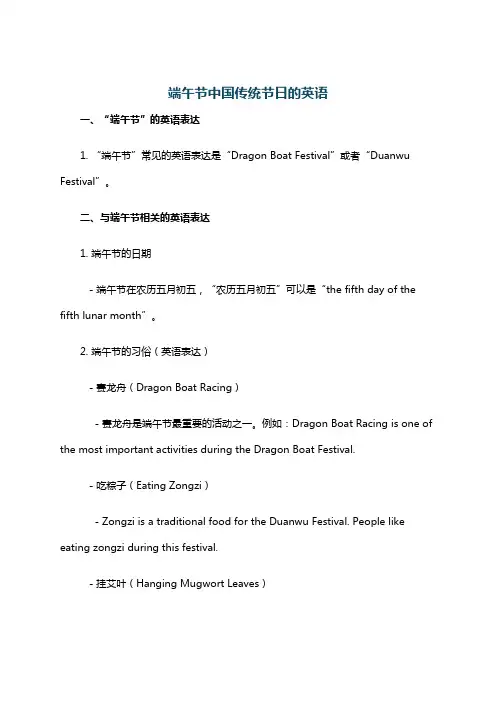 端午节中国传统节日的英语

一、“端午节”的英语表达

1. “端午节”常见的英语表达是“Dragon Boat Festival”或者“Duanwu Festival”。

二、与端午节相关的英语表达

1. 端午节的日期

- 端午节在农历五月初五，“农历五月初五”可以是“the fifth day of the fifth lunar month”。

2. 端午节的习俗（英语表达）

- 赛龙舟（Dragon Boat Racing）

- 赛龙舟是端午节最重要的活动之一。例如：Dragon Boat Racing is one of the most important activities during the Dragon Boat Festival.

- 吃粽子（Eating Zongzi）

- Zongzi is a traditional food for the Duanwu Festival. People like eating zongzi during this festival.

- 挂艾叶（Hanging Mugwort Leaves）